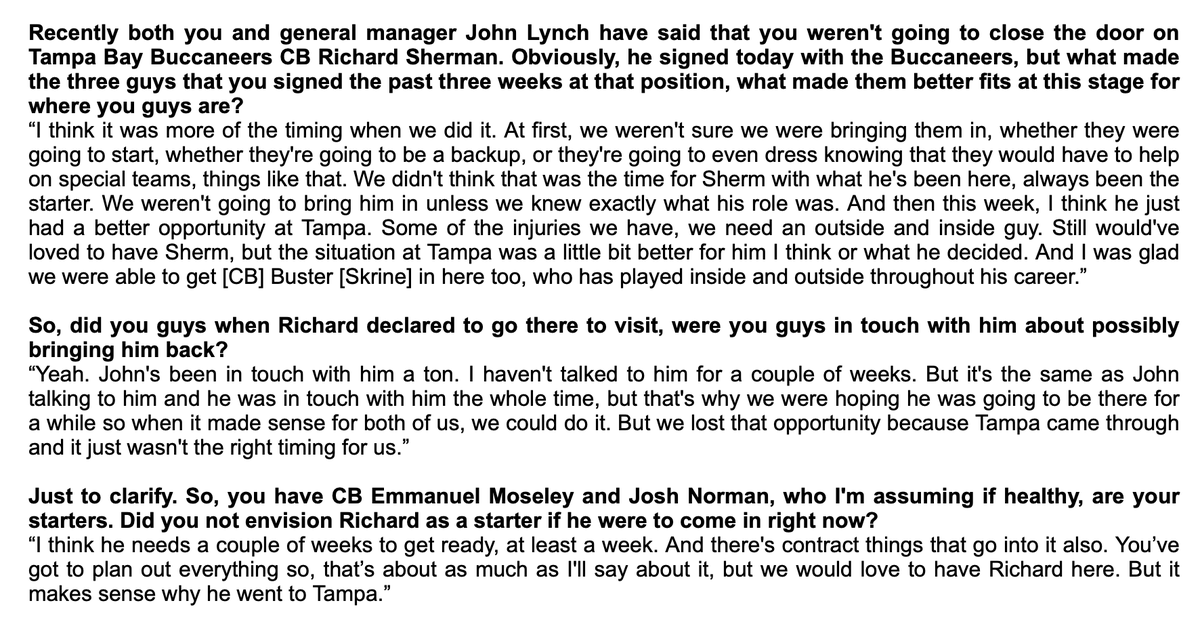 Recently both you and general manager John Lynch have said that you weren't going to close the door on Tampa Bay Buccaneers CB Richard Sherman. Obviously, he signed today with the Buccaneers, but what made the three guys that you signed the past three weeks at that position, what made them better fits at this stage for where you guys are?

"I think it was more of the timing when we did it. At first, we weren't sure we were bringing them in, whether they were going to start, whether they're going to be a backup, or they're going to even dress knowing that they would have to help on special teams, things like that. We didn't think that was the time for Sherm with what he's been here, always been the starter. We weren't going to bring him in unless we knew exactly what his role was. And then this week, I think he just had a better opportunity at Tampa. Some of the injuries we have, we need an outside and inside guy. Still would've loved to have Sherm, but the situation at Tampa was a little bit better for him I think or what he decided. And I was glad we were able to get [CB] Buster [Skrine] in here too, who has played inside and outside throughout his career."

So, did you guys when Richard declared to go there to visit, were you guys in touch with him about possibly bringing him back?

"Yeah. John's been in touch with him a ton. I haven't talked to him for a couple of weeks. But it's the same as John talking to him and he was in touch with him the whole time, but that's why we were hoping he was going to be there for a while so when it made sense for both of us, we could do it. But we lost that opportunity because Tampa came through and it just wasn't the right timing for us."

Just to clarify. So, you have CB Emmanuel Moseley and Josh Norman, who I'm assuming if healthy, are your starters. Did you not envision Richard as a starter if he were to come in right now?

"I think he needs a couple of weeks to get ready, at least a week. And there's contract things that go into it also. You've got to plan out everything so, that's about as much as I'll say about it, but we would love to have Richard here. But it makes sense why he went to Tampa."